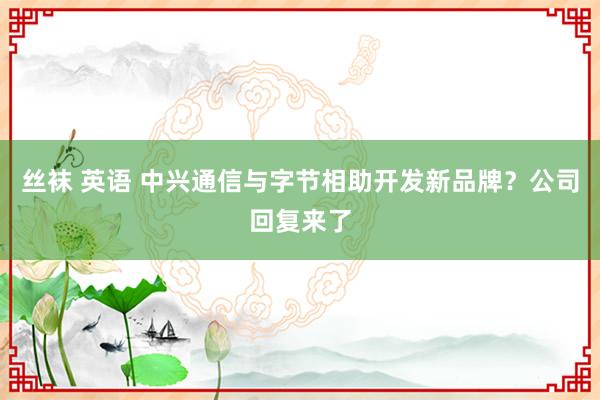 丝袜 英语 中兴通信与字节相助开发新品牌？公司回复来了